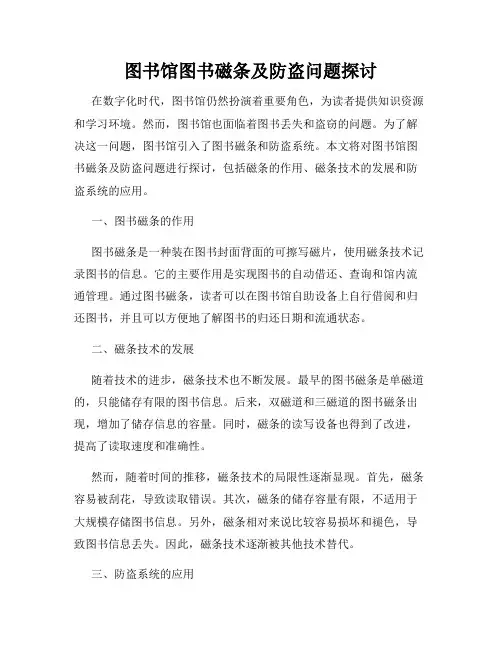 图书馆图书磁条及防盗问题探讨

在数字化时代，图书馆仍然扮演着重要角色，为读者提供知识资源和学习环境。然而，图书馆也面临着图书丢失和盗窃的问题。为了解决这一问题，图书馆引入了图书磁条和防盗系统。本文将对图书馆图书磁条及防盗问题进行探讨，包括磁条的作用、磁条技术的发展和防盗系统的应用。

一、图书磁条的作用

图书磁条是一种装在图书封面背面的可擦写磁片，使用磁条技术记录图书的信息。它的主要作用是实现图书的自动借还、查询和馆内流通管理。通过图书磁条，读者可以在图书馆自助设备上自行借阅和归还图书，并且可以方便地了解图书的归还日期和流通状态。

二、磁条技术的发展

随着技术的进步，磁条技术也不断发展。最早的图书磁条是单磁道的，只能储存有限的图书信息。后来，双磁道和三磁道的图书磁条出现，增加了储存信息的容量。同时，磁条的读写设备也得到了改进，提高了读取速度和准确性。

然而，随着时间的推移，磁条技术的局限性逐渐显现。首先，磁条容易被刮花，导致读取错误。其次，磁条的储存容量有限，不适用于大规模存储图书信息。另外，磁条相对来说比较容易损坏和褪色，导致图书信息丢失。因此，磁条技术逐渐被其他技术替代。

三、防盗系统的应用